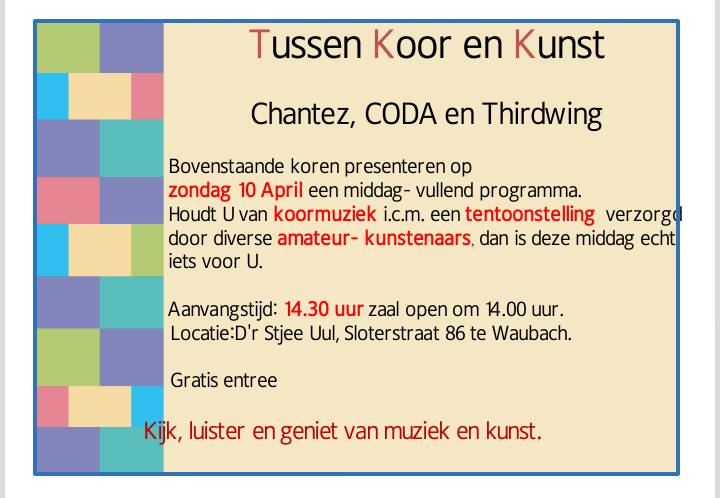 Tussen Koor en Kunst

Chantez, CODA en Thirdwing

Bovenstaande koren presenteren op zondag 10 April een middag- vullend programma. Houdt U van koormuziek i.c.m. een tentoonstelling verzorgd door diverse amateur- kunstenaars, dan is deze middag echt iets voor U.

Aanvangstijd: 14.30 uur zaal open om 14.00 uur.
Locatie:D'r Stjee Uul, Sloterstraat 86 te Waubach.

Gratis entree

Kijk, luister en geniet van muziek en kunst.